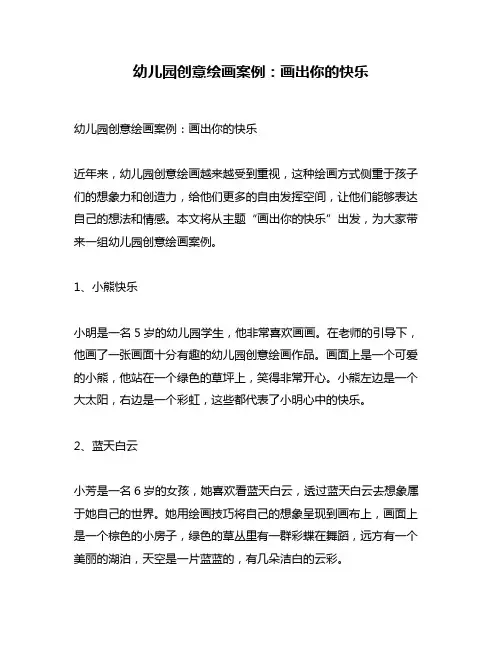 幼儿园创意绘画案例：画出你的快乐

幼儿园创意绘画案例：画出你的快乐

近年来，幼儿园创意绘画越来越受到重视，这种绘画方式侧重于孩子们的想象力和创造力，给他们更多的自由发挥空间，让他们能够表达自己的想法和情感。本文将从主题“画出你的快乐”出发，为大家带来一组幼儿园创意绘画案例。

1、小熊快乐

小明是一名 5 岁的幼儿园学生，他非常喜欢画画。在老师的引导下，他画了一张画面十分有趣的幼儿园创意绘画作品。画面上是一个可爱的小熊，他站在一个绿色的草坪上，笑得非常开心。小熊左边是一个大太阳，右边是一个彩虹，这些都代表了小明心中的快乐。

2、蓝天白云

小芳是一名 6 岁的女孩，她喜欢看蓝天白云，透过蓝天白云去想象属于她自己的世界。她用绘画技巧将自己的想象呈现到画布上，画面上是一个棕色的小房子，绿色的草丛里有一群彩蝶在舞蹈，远方有一个美丽的湖泊，天空是一片蓝蓝的，有几朵洁白的云彩。